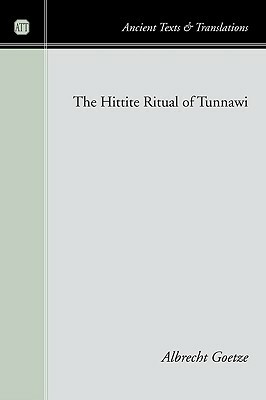 ATT

Ancient Texts & Translations

The Hittite Ritual of Tunnawi

Albrecht Goetze